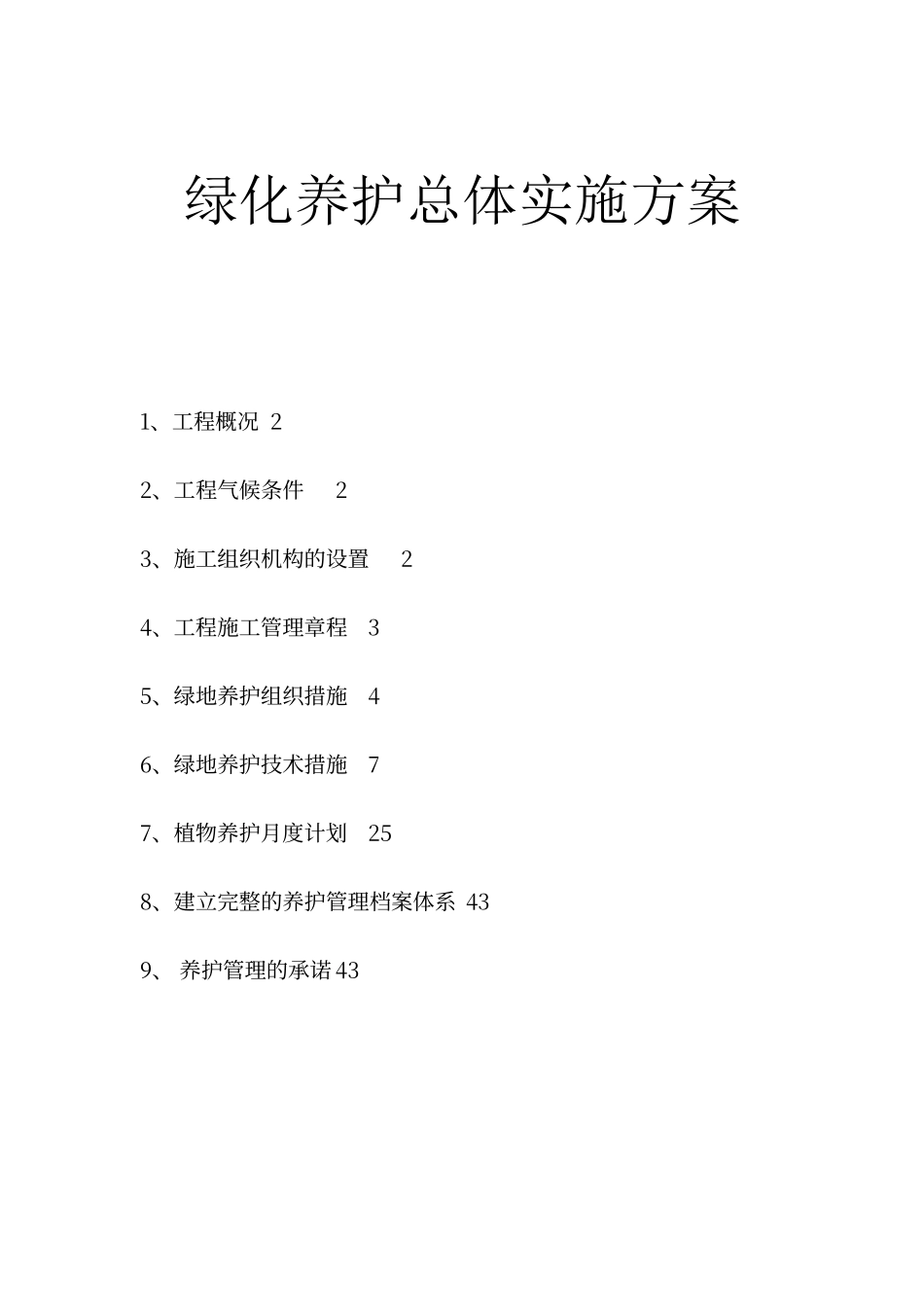 绿化养护总体实施方案

1、工程概况 2

2、工程气候条件 2

3、施工组织机构的设置 2

4、工程施工管理章程 3

5、绿地养护组织措施 4

6、绿地养护技术措施 7

7、植物养护月度计划 25

8、建立完整的养护管理档案体系 43

9、 养护管理的承诺43